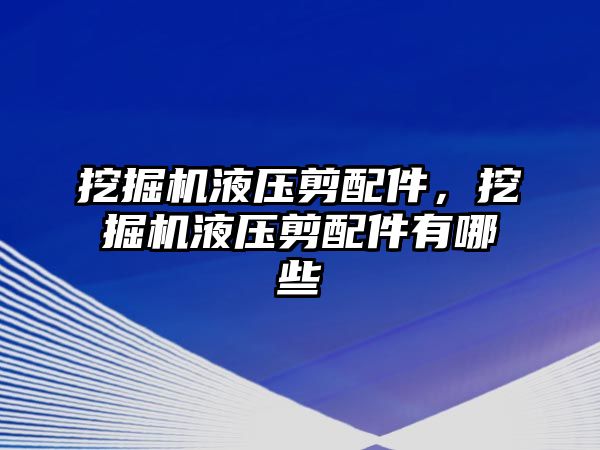 挖掘机液压剪配件，挖掘机液压剪配件有哪些